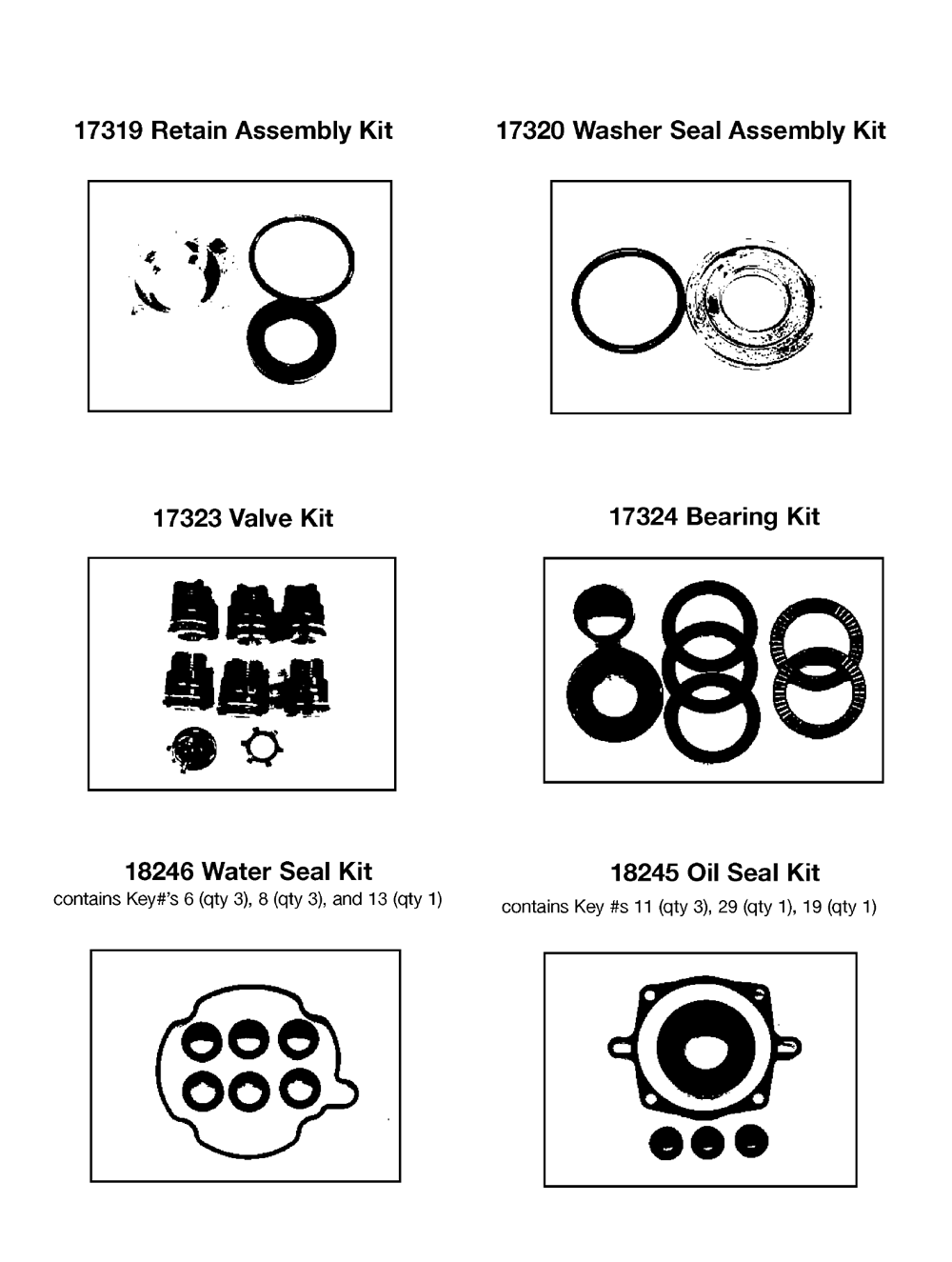 17319 Retain Assembly Kit

17320 Washer Seal Assembly Kit

17323 Valve Kit

17324 Bearing Kit

18246 Water Seal Kit
contains Key#'s 6 (qty 3), 8 (qty 3), and 13 (qty 1)

18245 Oil Seal Kit
contains Key #s 11 (qty 3), 29 (qty 1), 19 (qty 1)